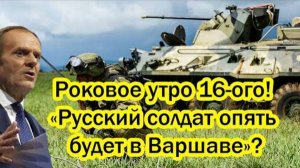 Роковое утро 16-ого! «Русский солдат опять будет в Варшаве»?